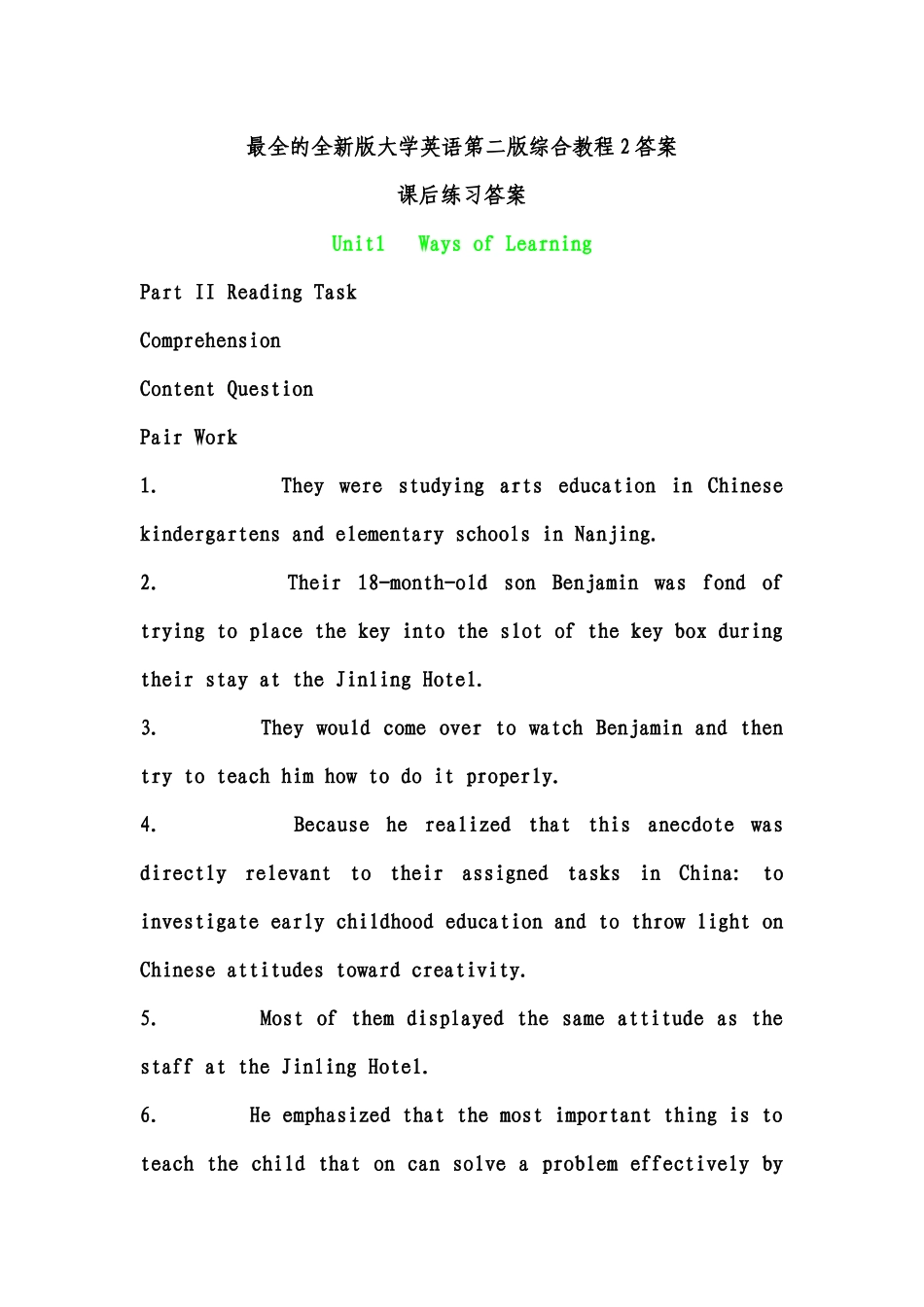 最全的全新版大学英语第二版综合教程2答案

课后练习答案

Unit1 Ways of Learning

Part II Reading Task

Comprehension

Content Question

Pair Work

1. They were studying arts education in Chinese kindergartens and elementary schools in Nanjing.

2. Their 18-month-old son Benjamin was fond of trying to place the key into the slot of the key box during their stay at the Jinling Hotel.

3. They would come over to watch Benjamin and then try to teach him how to do it properly.

4. Because he realized that this anecdote was directly relevant to their assigned tasks in China: to investigate early childhood education and to throw light on Chinese attitudes toward creativity.

5. Most of them displayed the same attitude as the staff at the Jinling Hotel.

6. He emphasized that the most important thing is to teach the child that on can solve a problem effectively by